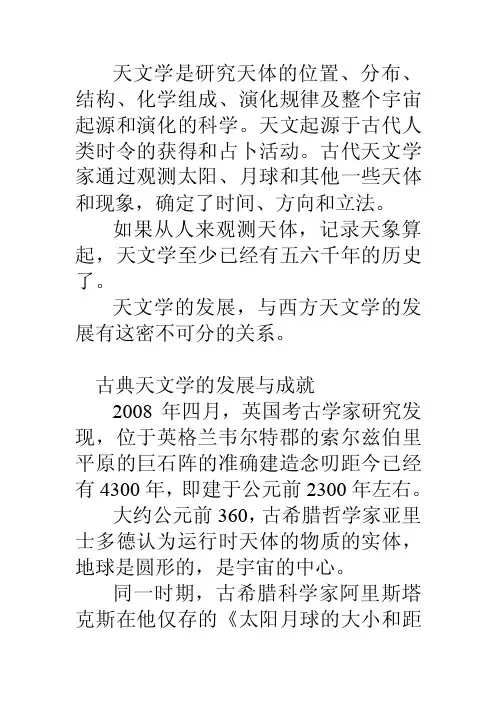 天文学是研究天体的位置、分布、结构、化学组成、演化规律及整个宇宙起源和演化的科学。天文起源于古代人类时令的获得和占卜活动。古代天文学家通过观测太阳、月球和其他一些天体和现象，确定了时间、方向和立法。

如果从人来观测天体，记录天象算起，天文学至少已经有五六千年的历史了。

天文学的发展，与西方天文学的发展有这密不可分的关系。

古典天文学的发展与成就

2008 年四月，英国考古学家研究发现，位于英格兰韦尔特郡的索尔兹伯里平原的巨石阵的准确建造念叨距今已经有 4300 年，即建于公元前 2300 年左右。

大约公元前 360，古希腊哲学家亚里士多德认为运行时天体的物质的实体，地球是圆形的，是宇宙的中心。

同一时期，古希腊科学家阿里斯塔克斯在他仅存的《太阳月球的大小和距